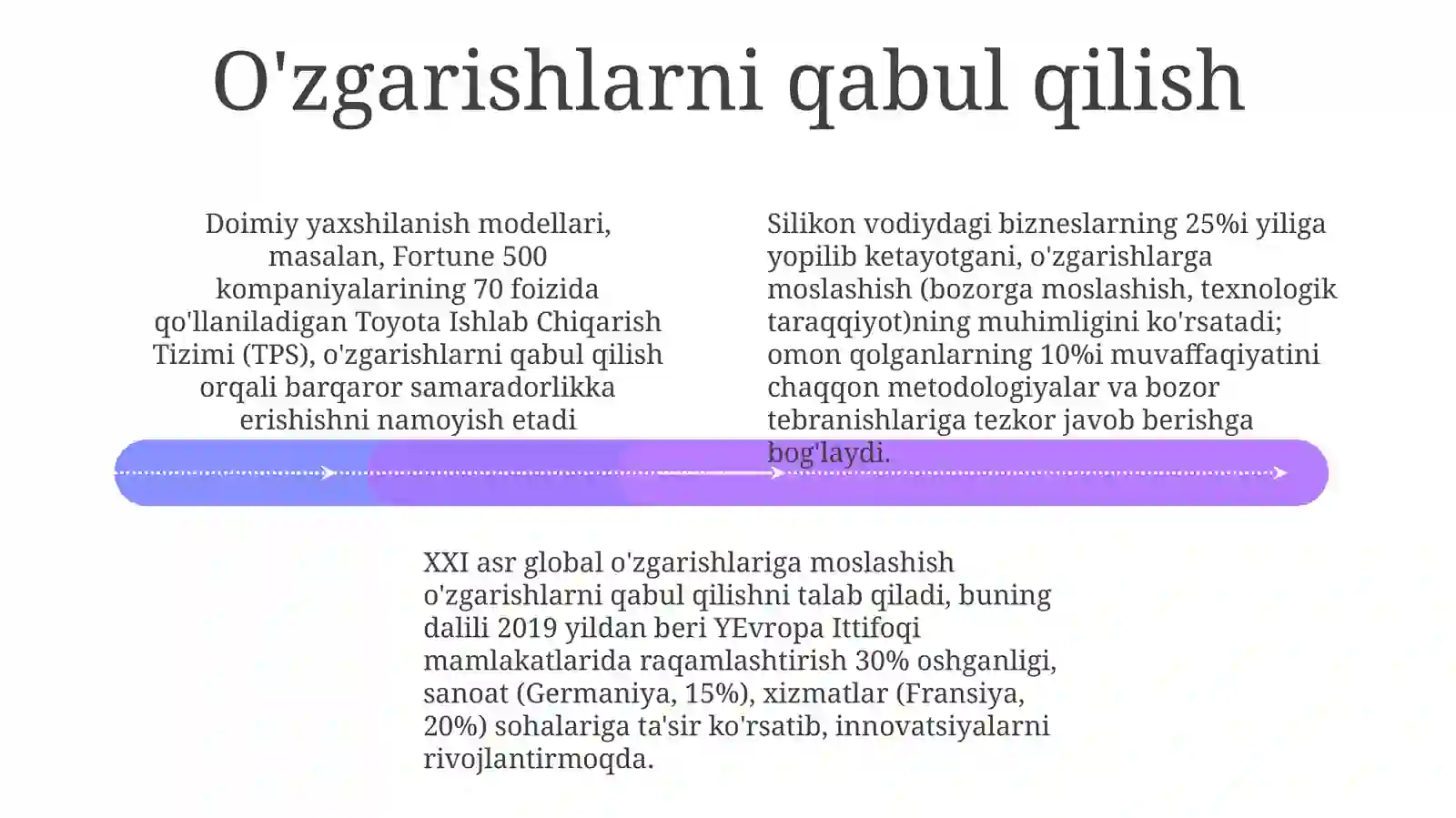 O'zgarishlarni qabul qilish

Doimiy yaxshilanish modellari, masalan, Fortune 500 kompaniyalarining 70 foizida qo'llaniladigan Toyota Ishlab Chiqarish Tizimi (TPS), o'zgarishlarni qabul qilish orqali barqaror samaradorlikka erishishni namoyish etadi

Silikon vodiydagi bizneslarning 25%i yiliga yopilib ketayotgani, o'zgarishlarga moslashish (bozorga moslashish, texnologik taraqqiyot)ning muhimligini ko'rsatadi; omon qolganlarning 10%i muvaffaqiyatini chaqqon metodologiyalar va bozor tebranishlariga tezkor javob berishga bog'laydi.

XXI asr global o'zgarishlariga moslashish o'zgarishlarni qabul qilishni talab qiladi, buning dalili 2019 yildan beri YEvropa Ittifoqi mamlakatlarida raqamlashtirish 30% oshganligi, sanoat (Germaniya, 15%), xizmatlar (Fransiya, 20%) sohalariga ta'sir ko'rsatib, innovatsiyalarni rivojlantirmoqda.